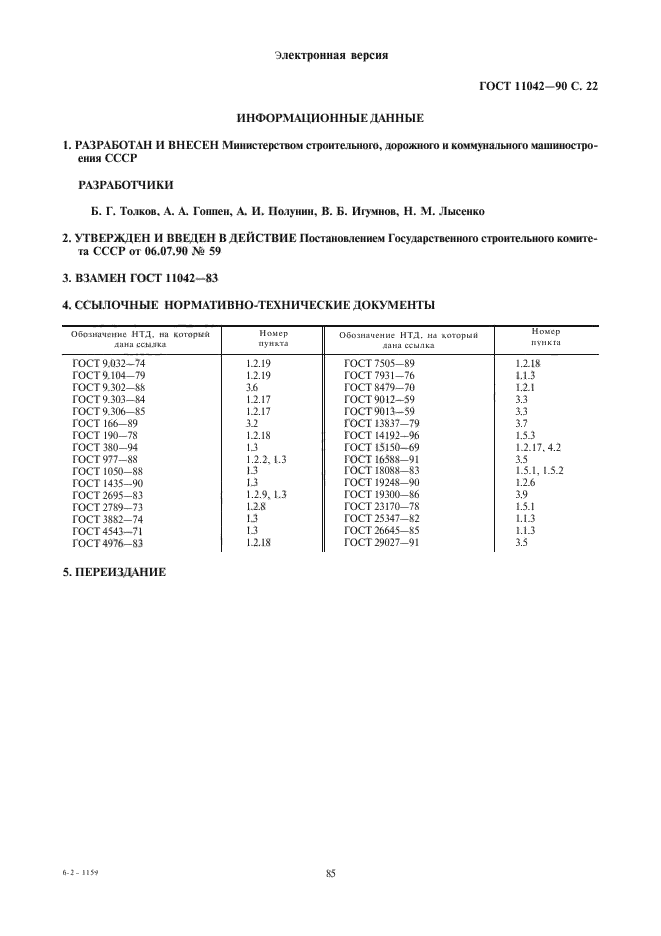 Электронная версия

ГОСТ 11042—90 С. 22

ИНФОРМАЦИОННЫЕ ДАННЫЕ

1. РАЗРАБОТАН И ВНЕСЕН Министерством строительного, дорожного и коммунального машиностроения СССР

РАЗРАБОТЧИКИ

Б. Г. Толков, А. А. Гоппен, А. И. Полунин, В. Б. Игумнов, Н. М. Лысенко

2. УТВЕРЖДЕН И ВВЕДЕН В ДЕЙСТВИЕ Постановлением Государственного строительного комитета СССР от 06.07.90 № 59

3. ВЗАМЕН ГОСТ 11042—83

4. ССЫЛОЧНЫЕ НОРМАТИВНО-ТЕХНИЧЕСКИЕ ДОКУМЕНТЫ

| Обозначение НТД, на который дана ссылка | Номер пункта | Обозначение НТД, на который дана ссылка | Номер пункта |
|---|---|---|---|
| ГОСТ 9.032—74 | 1.2.19 | ГОСТ 7505—89 | 1.2.18 |
| ГОСТ 9.104—79 | 1.2.19 | ГОСТ 7931—76 | 1.1.3 |
| ГОСТ 9.302—88 | 3.6 | ГОСТ 8479—70 | 1.2.1 |
| ГОСТ 9.303—84 | 1.2.17 | ГОСТ 9012—59 | 3.3 |
| ГОСТ 9.306—85 | 1.2.17 | ГОСТ 9013—59 | 3.3 |
| ГОСТ 166—89 | 3.2 | ГОСТ 13837—79 | 3.7 |
| ГОСТ 190—78 | 1.2.18 | ГОСТ 14192—96 | 1.5.3 |
| ГОСТ 380—94 | 1.3 | ГОСТ 15150—69 | 1.2.17, 4.2 |
| ГОСТ 977—88 | 1.2.2, 1.3 | ГОСТ 16588—91 | 3.5 |
| ГОСТ 1050—88 | 1.3 | ГОСТ 18088—83 | 1.5.1, 1.5.2 |
| ГОСТ 1435—90 | 1.3 | ГОСТ 19248—90 | 1.2.6 |
| ГОСТ 2695—83 | 1.2.9, 1.3 | ГОСТ 19300—86 | 3.9 |
| ГОСТ 2789—73 | 1.2.8 | ГОСТ 23170—78 | 1.5.1 |
| ГОСТ 3882—74 | 1.3 | ГОСТ 25347—82 | 1.1.3 |
| ГОСТ 4543—71 | 1.3 | ГОСТ 26645—85 | 1.1.3 |
| ГОСТ 4976—83 | 1.2.18 | ГОСТ 29027—91 | 3.5 |

5. ПЕРЕИЗДАНИЕ

6-2 - 1159

85